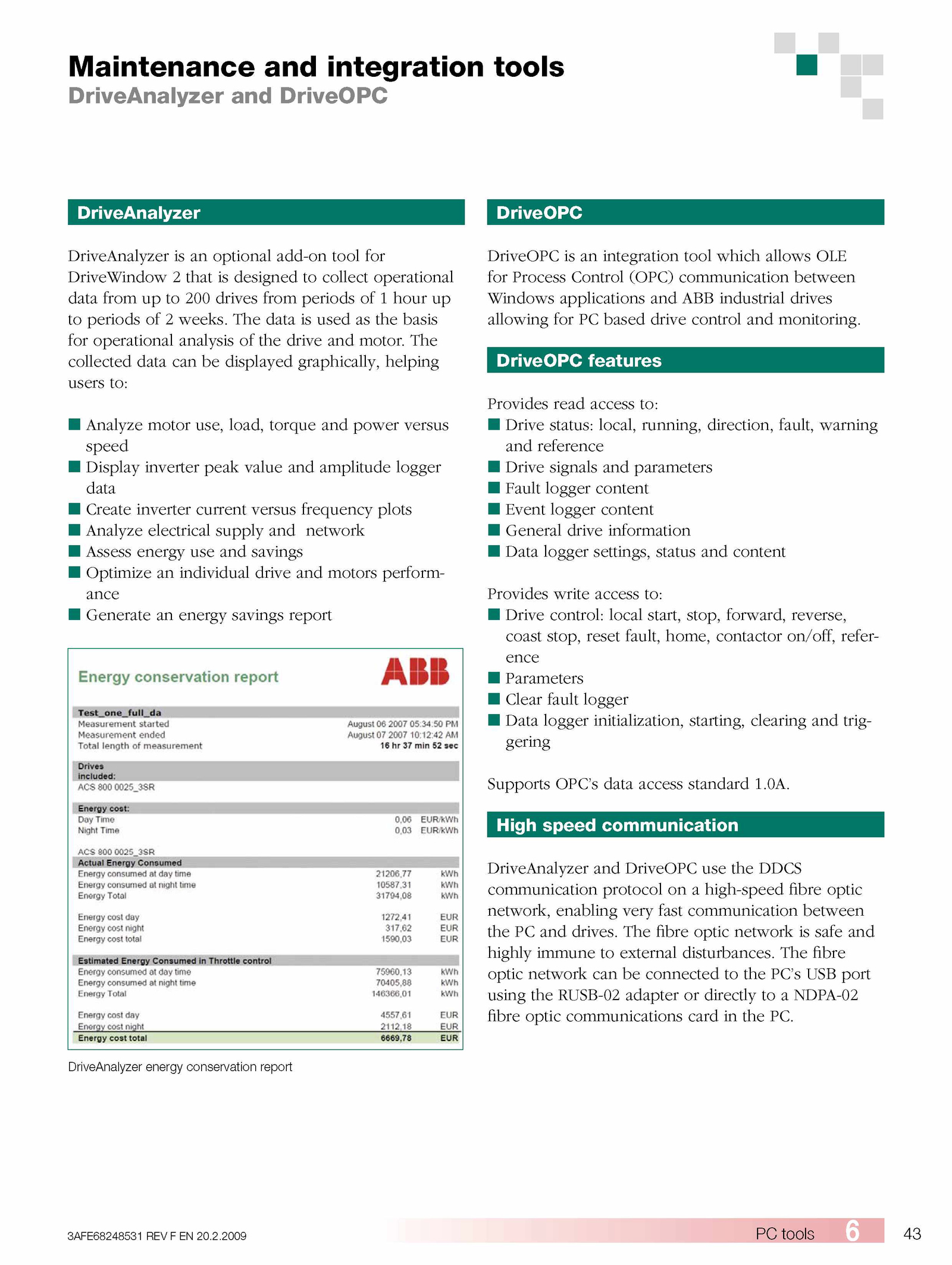 Maintenance and integration tools
DriveAnalyzer and DriveOPC

DriveAnalyzer

DriveAnalyzer is an optional add-on tool for DriveWindow 2 that is designed to collect operational data from up to 200 drives from periods of 1 hour up to periods of 2 weeks. The data is used as the basis for operational analysis of the drive and motor. The collected data can be displayed graphically, helping users to:

■ Analyze motor use, load, torque and power versus speed
■ Display inverter peak value and amplitude logger data
■ Create inverter current versus frequency plots
■ Analyze electrical supply and network
■ Assess energy use and savings
■ Optimize an individual drive and motors performance
■ Generate an energy savings report

Energy conservation report
ABB

| Test_one_full_da | | |
|---|---|---|
| Measurement started | August 06 2007 05:34:50 PM | |
| Measurement ended | August 07 2007 10:12:42 AM | |
| Total length of measurement | 16 hr 37 min 52 sec | |
| Drives included: | | |
| ACS 800 0025_3SR | | |
| Energy cost: | | |
| Day Time | 0,06 | EUR/kWh |
| Night Time | 0,03 | EUR/kWh |
| ACS 800 0025_3SR | | |
| Actual Energy Consumed | | |
| Energy consumed at day time | 21206,77 | kWh |
| Energy consumed at night time | 10587,31 | kWh |
| Energy Total | 31794,08 | kWh |
| Energy cost day | 1272,41 | EUR |
| Energy cost night | 317,62 | EUR |
| Energy cost total | 1590,03 | EUR |
| Estimated Energy Consumed in Throttle control | | |
| Energy consumed at day time | 75960,13 | kWh |
| Energy consumed at night time | 70405,88 | kWh |
| Energy Total | 146366,01 | kWh |
| Energy cost day | 4557,61 | EUR |
| Energy cost night | 2112,18 | EUR |
| Energy cost total | 6669,78 | EUR |

DriveAnalyzer energy conservation report

DriveOPC

DriveOPC is an integration tool which allows OLE for Process Control (OPC) communication between Windows applications and ABB industrial drives allowing for PC based drive control and monitoring.

DriveOPC features

Provides read access to:
■ Drive status: local, running, direction, fault, warning and reference
■ Drive signals and parameters
■ Fault logger content
■ Event logger content
■ General drive information
■ Data logger settings, status and content

Provides write access to:
■ Drive control: local start, stop, forward, reverse, coast stop, reset fault, home, contactor on/off, reference
■ Parameters
■ Clear fault logger
■ Data logger initialization, starting, clearing and triggering

Supports OPC's data access standard 1.0A.

High speed communication

DriveAnalyzer and DriveOPC use the DDCS communication protocol on a high-speed fibre optic network, enabling very fast communication between the PC and drives. The fibre optic network is safe and highly immune to external disturbances. The fibre optic network can be connected to the PC's USB port using the RUSB-02 adapter or directly to a NDPA-02 fibre optic communications card in the PC.

3AFE68248531 REV F EN 20.2.2009
PC tools 6
43